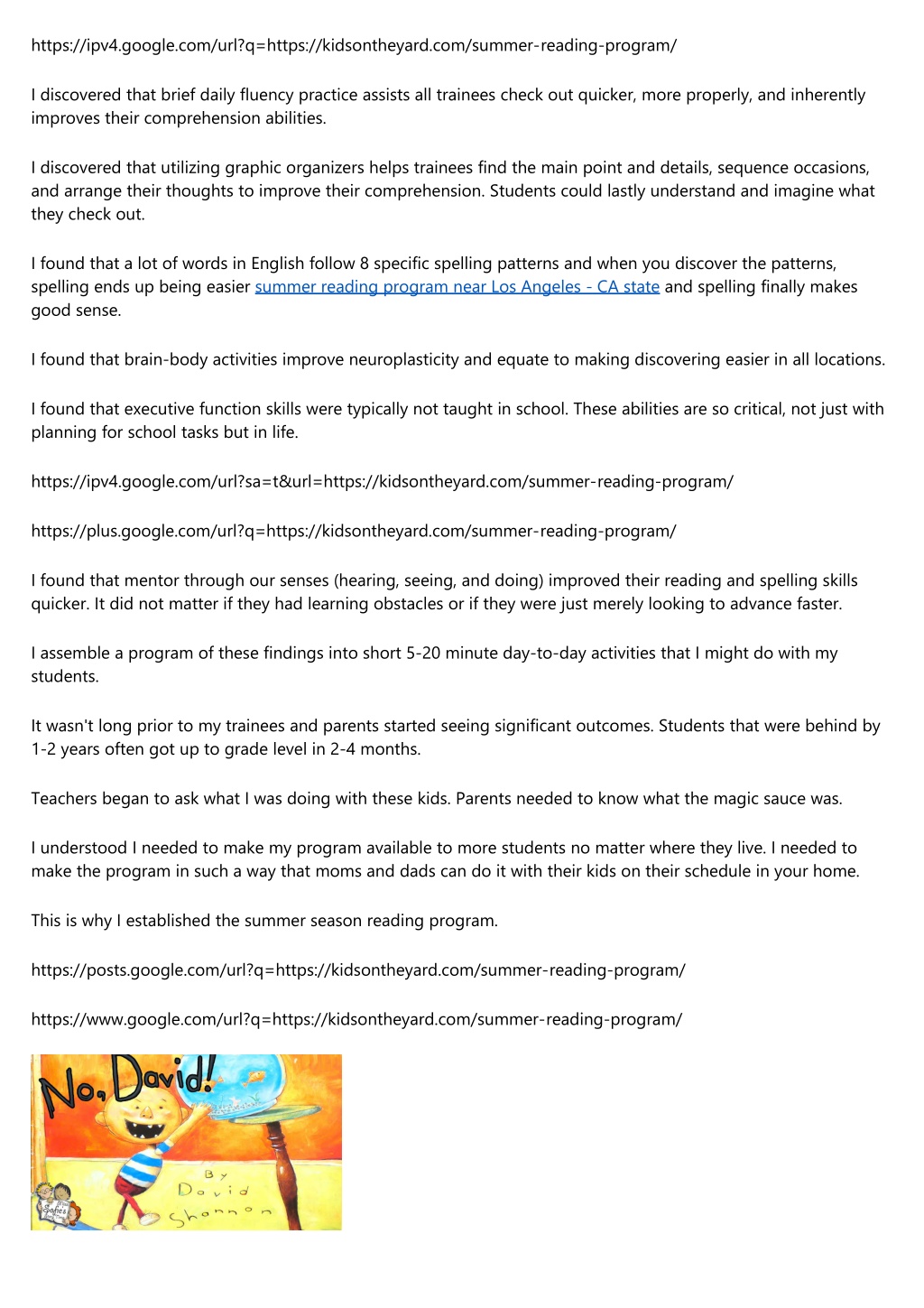 https://ipv4.google.com/url?q=https://kidsontheyard.com/summer-reading-program/

I discovered that brief daily fluency practice assists all trainees check out quicker, more properly, and inherently improves their comprehension abilities.

I discovered that utilizing graphic organizers helps trainees find the main point and details, sequence occasions, and arrange their thoughts to improve their comprehension. Students could lastly understand and imagine what they check out.

I found that a lot of words in English follow 8 specific spelling patterns and when you discover the patterns, spelling ends up being easier summer reading program near Los Angeles - CA state and spelling finally makes good sense.

I found that brain-body activities improve neuroplasticity and equate to making discovering easier in all locations.

I found that executive function skills were typically not taught in school. These abilities are so critical, not just with planning for school tasks but in life.

https://ipv4.google.com/url?sa=t&url=https://kidsontheyard.com/summer-reading-program/

https://plus.google.com/url?q=https://kidsontheyard.com/summer-reading-program/

I found that mentor through our senses (hearing, seeing, and doing) improved their reading and spelling skills quicker. It did not matter if they had learning obstacles or if they were just merely looking to advance faster.

I assemble a program of these findings into short 5-20 minute day-to-day activities that I might do with my students.

It wasn't long prior to my trainees and parents started seeing significant outcomes. Students that were behind by 1-2 years often got up to grade level in 2-4 months.

Teachers began to ask what I was doing with these kids. Parents needed to know what the magic sauce was.

I understood I needed to make my program available to more students no matter where they live. I needed to make the program in such a way that moms and dads can do it with their kids on their schedule in your home.

This is why I established the summer season reading program.

https://posts.google.com/url?q=https://kidsontheyard.com/summer-reading-program/

https://www.google.com/url?q=https://kidsontheyard.com/summer-reading-program/

No, David!

By David Shannon